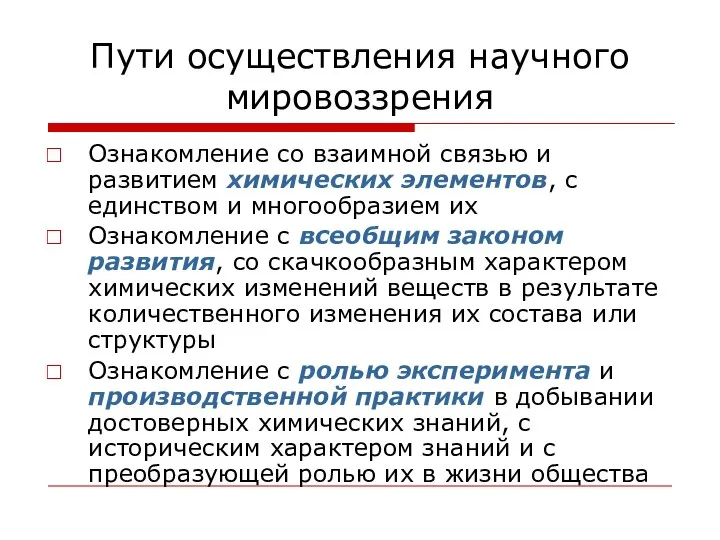 Пути осуществления научного мировоззрения

□ Ознакомление со взаимной связью и развитием химических элементов, с единством и многообразием их

□ Ознакомление с всеобщим законом развития, со скачкообразным характером химических изменений веществ в результате количественного изменения их состава или структуры

□ Ознакомление с ролью эксперимента и производственной практики в добывании достоверных химических знаний, с историческим характером знаний и с преобразующей ролью их в жизни общества